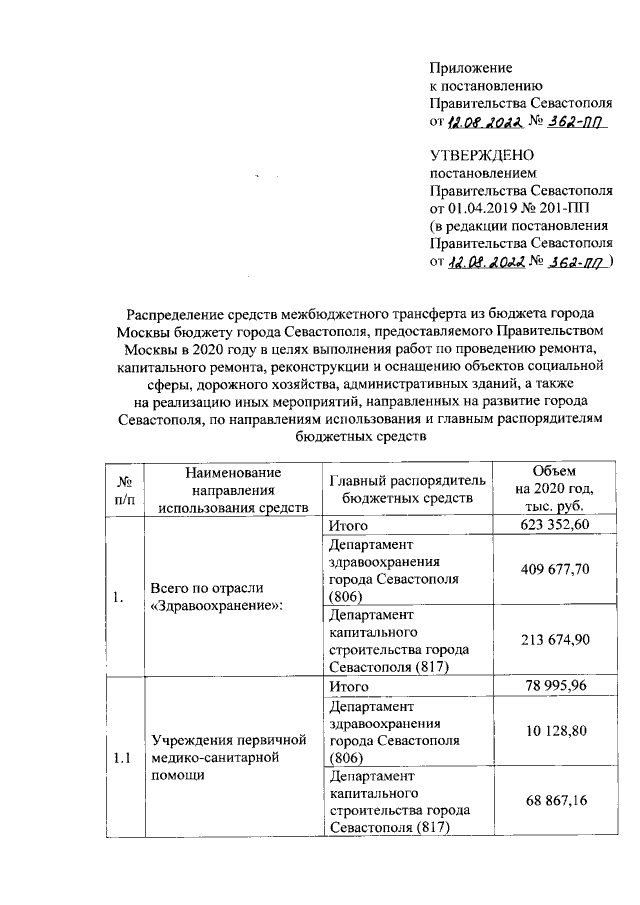 Приложение
к постановлению
Правительства Севастополя
от 12.08.2022 № 362-ПП

УТВЕРЖДЕНО
постановлением
Правительства Севастополя
от 01.04.2019 № 201-ПП
(в редакции постановления
Правительства Севастополя
от 12.08.2022 № 362-ПП )

Распределение средств межбюджетного трансферта из бюджета города Москвы бюджету города Севастополя, предоставляемого Правительством Москвы в 2020 году в целях выполнения работ по проведению ремонта, капитального ремонта, реконструкции и оснащению объектов социальной сферы, дорожного хозяйства, административных зданий, а также на реализацию иных мероприятий, направленных на развитие города Севастополя, по направлениям использования и главным распорядителям бюджетных средств

| № п/п | Наименование направления использования средств | Главный распорядитель бюджетных средств | Объем на 2020 год, тыс. руб. |
|---|---|---|---|
| 1. | Всего по отрасли «Здравоохранение»: | Итого | 623 352,60 |
| | | Департамент здравоохранения города Севастополя (806) | 409 677,70 |
| | | Департамент капитального строительства города Севастополя (817) | 213 674,90 |
| 1.1 | Учреждения первичной медико-санитарной помощи | Итого | 78 995,96 |
| | | Департамент здравоохранения города Севастополя (806) | 10 128,80 |
| | | Департамент капитального строительства города Севастополя (817) | 68 867,16 |